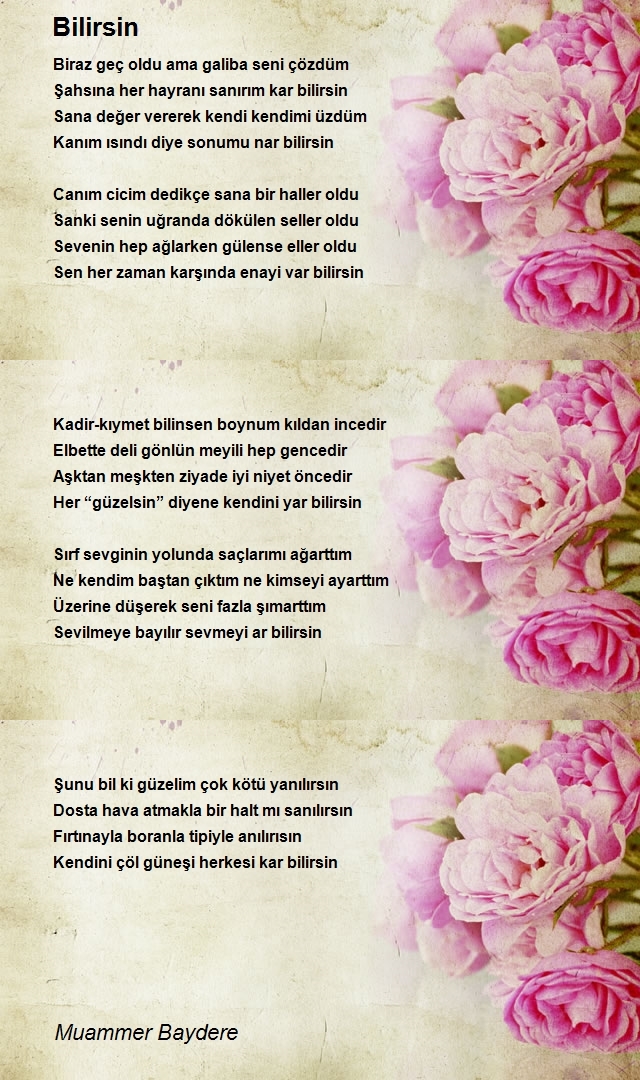 Bilirsin

Biraz geç oldu ama galiba seni çözdüm
Şahsına her hayranı sanırım kar bilirsin
Sana değer vererek kendi kendimi üzdüm
Kanım ısındı diye sonumu nar bilirsin

Canım cicim dedikçe sana bir haller oldu
Sanki senin uğranda dökülen seller oldu
Sevenin hep ağlarken gülense eller oldu
Sen her zaman karşında enayi var bilirsin

Kadir-kıymet bilinsen boynum kıldan incedir
Elbette deli gönlün meyili hep gencedir
Aşktan meşkten ziyade iyi niyet öncedir
Her “güzelsin” diyene kendini yar bilirsin

Sırf sevginin yolunda saçlarımı ağarttım
Ne kendim baştan çıktım ne kimseyi ayarttım
Üzerine düşerek seni fazla şımarttım
Sevilmeye bayılır sevmeyi ar bilirsin

Şunu bil ki güzelim çok kötü yanılırsın
Dosta hava atmakla bir halt mı sanılırsın
Fırtınayla boranla tipiyle anılırısın
Kendini çöl güneşi herkesi kar bilirsin

Muammer Baydere